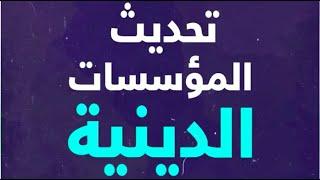 تحديث
المؤسسات
الدينية